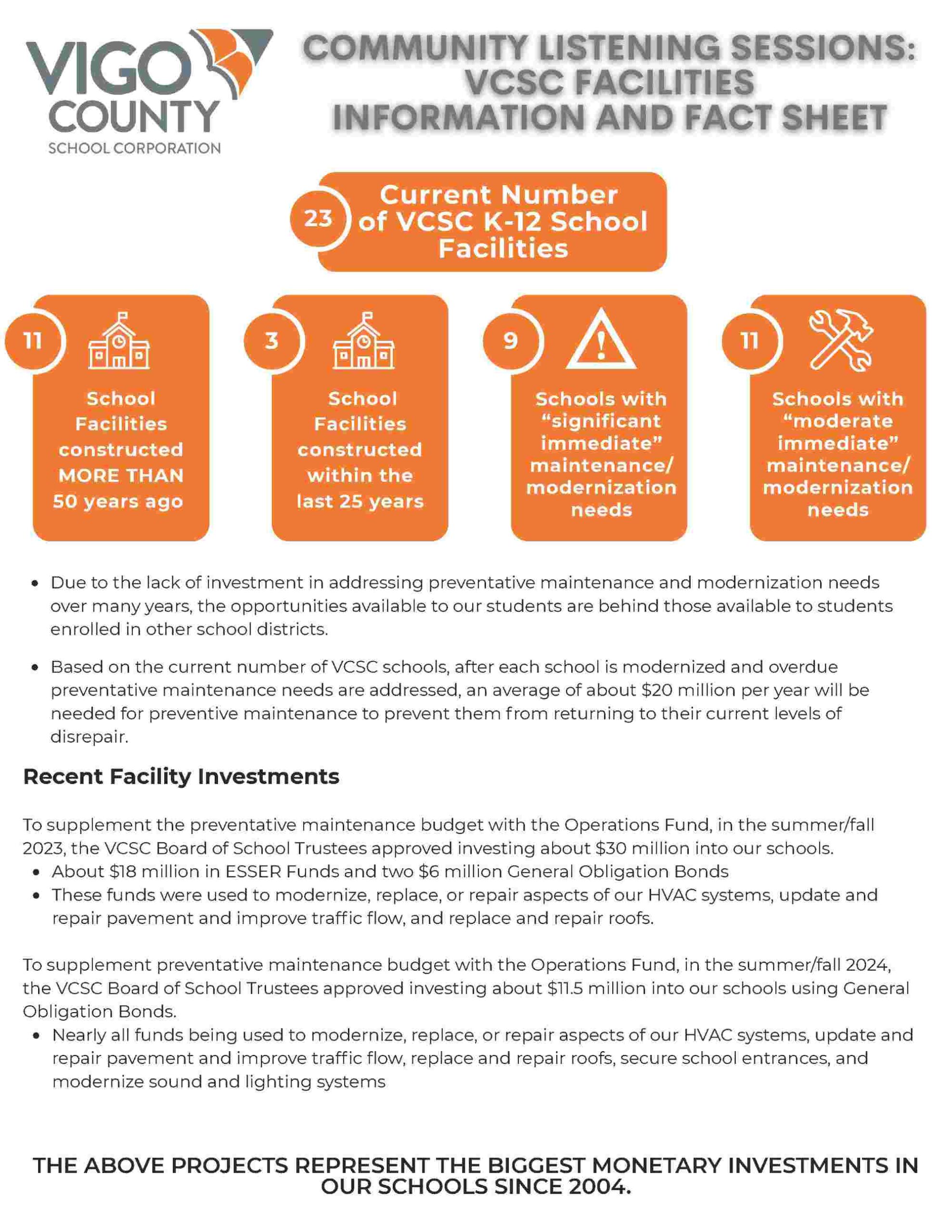 VIGO COUNTY SCHOOL CORPORATION

COMMUNITY LISTENING SESSIONS: VCSC FACILITIES INFORMATION AND FACT SHEET

23 Current Number of VCSC K-12 School Facilities

11 School Facilities constructed MORE THAN 50 years ago

3 School Facilities constructed within the last 25 years

9 Schools with “significant immediate” maintenance/ modernization needs

11 Schools with “moderate immediate” maintenance/ modernization needs

• Due to the lack of investment in addressing preventative maintenance and modernization needs over many years, the opportunities available to our students are behind those available to students enrolled in other school districts.

• Based on the current number of VCSC schools, after each school is modernized and overdue preventative maintenance needs are addressed, an average of about $20 million per year will be needed for preventive maintenance to prevent them from returning to their current levels of disrepair.

Recent Facility Investments

To supplement the preventative maintenance budget with the Operations Fund, in the summer/fall 2023, the VCSC Board of School Trustees approved investing about $30 million into our schools.
• About $18 million in ESSER Funds and two $6 million General Obligation Bonds
• These funds were used to modernize, replace, or repair aspects of our HVAC systems, update and repair pavement and improve traffic flow, and replace and repair roofs.

To supplement preventative maintenance budget with the Operations Fund, in the summer/fall 2024, the VCSC Board of School Trustees approved investing about $11.5 million into our schools using General Obligation Bonds.
• Nearly all funds being used to modernize, replace, or repair aspects of our HVAC systems, update and repair pavement and improve traffic flow, replace and repair roofs, secure school entrances, and modernize sound and lighting systems

THE ABOVE PROJECTS REPRESENT THE BIGGEST MONETARY INVESTMENTS IN OUR SCHOOLS SINCE 2004.